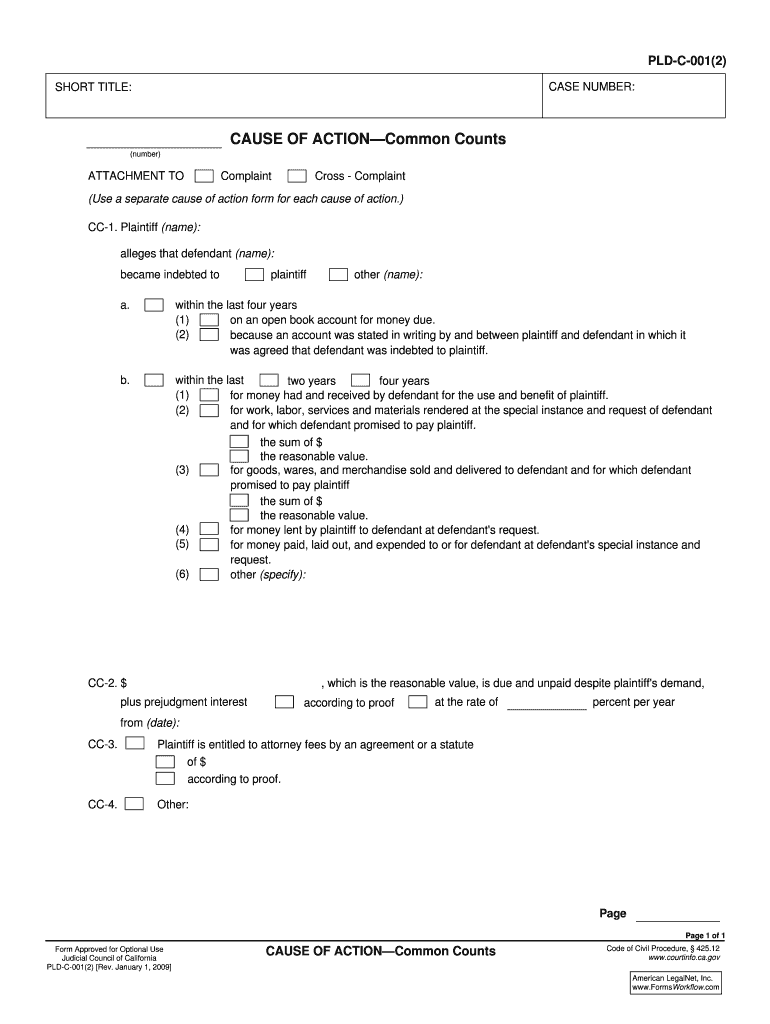 PLD-C-001(2)

SHORT TITLE:

CASE NUMBER:

____ CAUSE OF ACTION—Common Counts

(number)

ATTACHMENT TO ☐ Complaint ☐ Cross - Complaint

(Use a separate cause of action form for each cause of action.)

CC-1. Plaintiff (name):

alleges that defendant (name):

became indebted to ☐ plaintiff ☐ other (name):

a. ☐ within the last four years
(1) ☐ on an open book account for money due.
(2) ☐ because an account was stated in writing by and between plaintiff and defendant in which it was agreed that defendant was indebted to plaintiff.

b. ☐ within the last ☐ two years ☐ four years
(1) ☐ for money had and received by defendant for the use and benefit of plaintiff.
(2) ☐ for work, labor, services and materials rendered at the special instance and request of defendant and for which defendant promised to pay plaintiff.
☐ the sum of $
☐ the reasonable value.
(3) ☐ for goods, wares, and merchandise sold and delivered to defendant and for which defendant promised to pay plaintiff
☐ the sum of $
☐ the reasonable value.
(4) ☐ for money lent by plaintiff to defendant at defendant's request.
(5) ☐ for money paid, laid out, and expended to or for defendant at defendant's special instance and request.
(6) ☐ other (specify):

CC-2. $ , which is the reasonable value, is due and unpaid despite plaintiff's demand,
plus prejudgment interest ☐ according to proof ☐ at the rate of ____ percent per year
from (date):

CC-3. ☐ Plaintiff is entitled to attorney fees by an agreement or a statute
☐ of $
☐ according to proof.

CC-4. ☐ Other:

Page ____

Page 1 of 1

Form Approved for Optional Use
Judicial Council of California
PLD-C-001(2) [Rev. January 1, 2009]

CAUSE OF ACTION—Common Counts

Code of Civil Procedure, § 425.12
www.courtinfo.ca.gov

American LegalNet, Inc.
www.FormsWorkflow.com